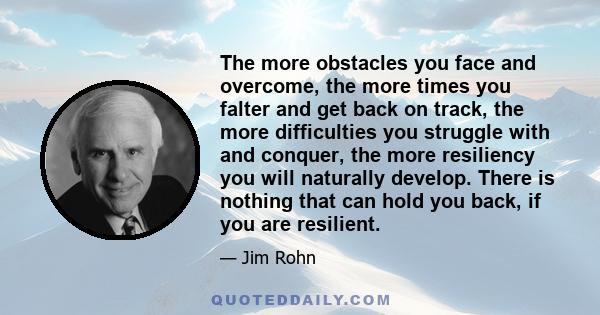 The more obstacles you face and overcome, the more times you falter and get back on track, the more difficulties you struggle with and conquer, the more resiliency you will naturally develop. There is nothing that can hold you back, if you are resilient.

— Jim Rohn

QUOTEDDAILY.COM